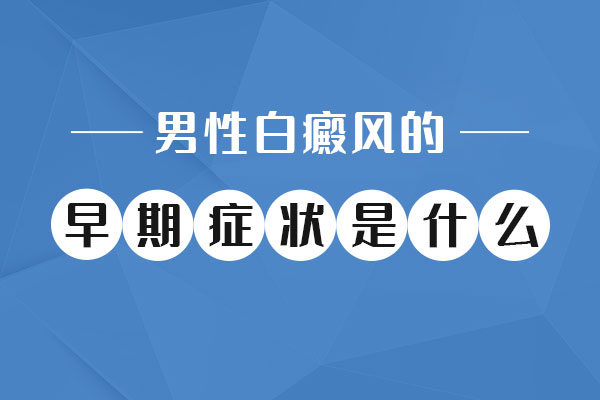 男性白癜风的

早期症状是什么